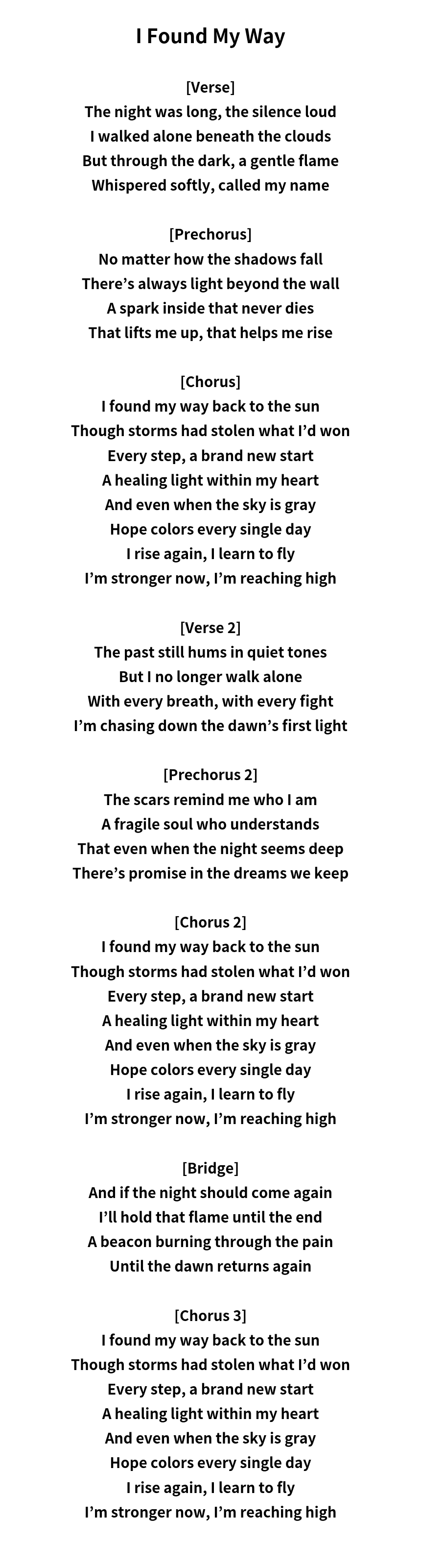 I Found My Way

[Verse]
The night was long, the silence loud
I walked alone beneath the clouds
But through the dark, a gentle flame
Whispered softly, called my name

[Prechorus]
No matter how the shadows fall
There's always light beyond the wall
A spark inside that never dies
That lifts me up, that helps me rise

[Chorus]
I found my way back to the sun
Though storms had stolen what I'd won
Every step, a brand new start
A healing light within my heart
And even when the sky is gray
Hope colors every single day
I rise again, I learn to fly
I'm stronger now, I'm reaching high

[Verse 2]
The past still hums in quiet tones
But I no longer walk alone
With every breath, with every fight
I'm chasing down the dawn's first light

[Prechorus 2]
The scars remind me who I am
A fragile soul who understands
That even when the night seems deep
There's promise in the dreams we keep

[Chorus 2]
I found my way back to the sun
Though storms had stolen what I'd won
Every step, a brand new start
A healing light within my heart
And even when the sky is gray
Hope colors every single day
I rise again, I learn to fly
I'm stronger now, I'm reaching high

[Bridge]
And if the night should come again
I'll hold that flame until the end
A beacon burning through the pain
Until the dawn returns again

[Chorus 3]
I found my way back to the sun
Though storms had stolen what I'd won
Every step, a brand new start
A healing light within my heart
And even when the sky is gray
Hope colors every single day
I rise again, I learn to fly
I'm stronger now, I'm reaching high